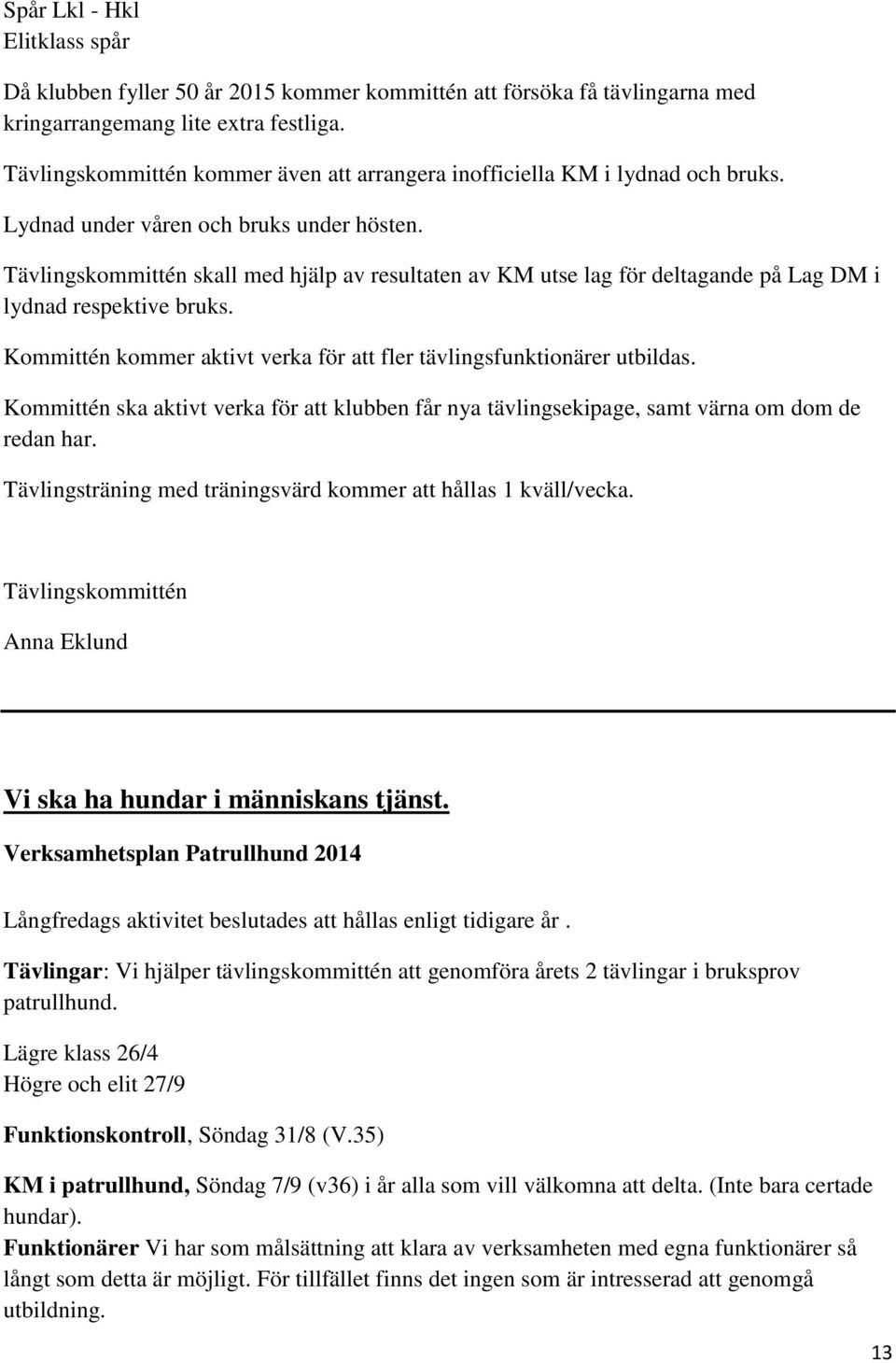 Spår Lkl - Hkl
Elitklass spår

Då klubben fyller 50 år 2015 kommer kommittén att försöka få tävlingarna med kringarrangemang lite extra festliga.

Tävlingskommittén kommer även att arrangera inofficiella KM i lydnad och bruks.

Lydnad under våren och bruks under hösten.

Tävlingskommittén skall med hjälp av resultaten av KM utse lag för deltagande på Lag DM i lydnad respektive bruks.

Kommittén kommer aktivt verka för att fler tävlingsfunktionärer utbildas.

Kommittén ska aktivt verka för att klubben får nya tävlingsekipage, samt värna om dom de redan har.

Tävlingsträning med träningsvärd kommer att hållas 1 kväll/vecka.

Tävlingskommittén

Anna Eklund

Vi ska ha hundar i människans tjänst.

Verksamhetsplan Patrullhund 2014

Långfredags aktivitet beslutades att hållas enligt tidigare år .

Tävlingar: Vi hjälper tävlingskommittén att genomföra årets 2 tävlingar i bruksprov patrullhund.

Lägre klass 26/4
Högre och elit 27/9

Funktionskontroll, Söndag 31/8 (V.35)

KM i patrullhund, Söndag 7/9 (v36) i år alla som vill välkomna att delta. (Inte bara certade hundar).

Funktionärer Vi har som målsättning att klara av verksamheten med egna funktionärer så långt som detta är möjligt. För tillfället finns det ingen som är intresserad att genomgå utbildning.

13